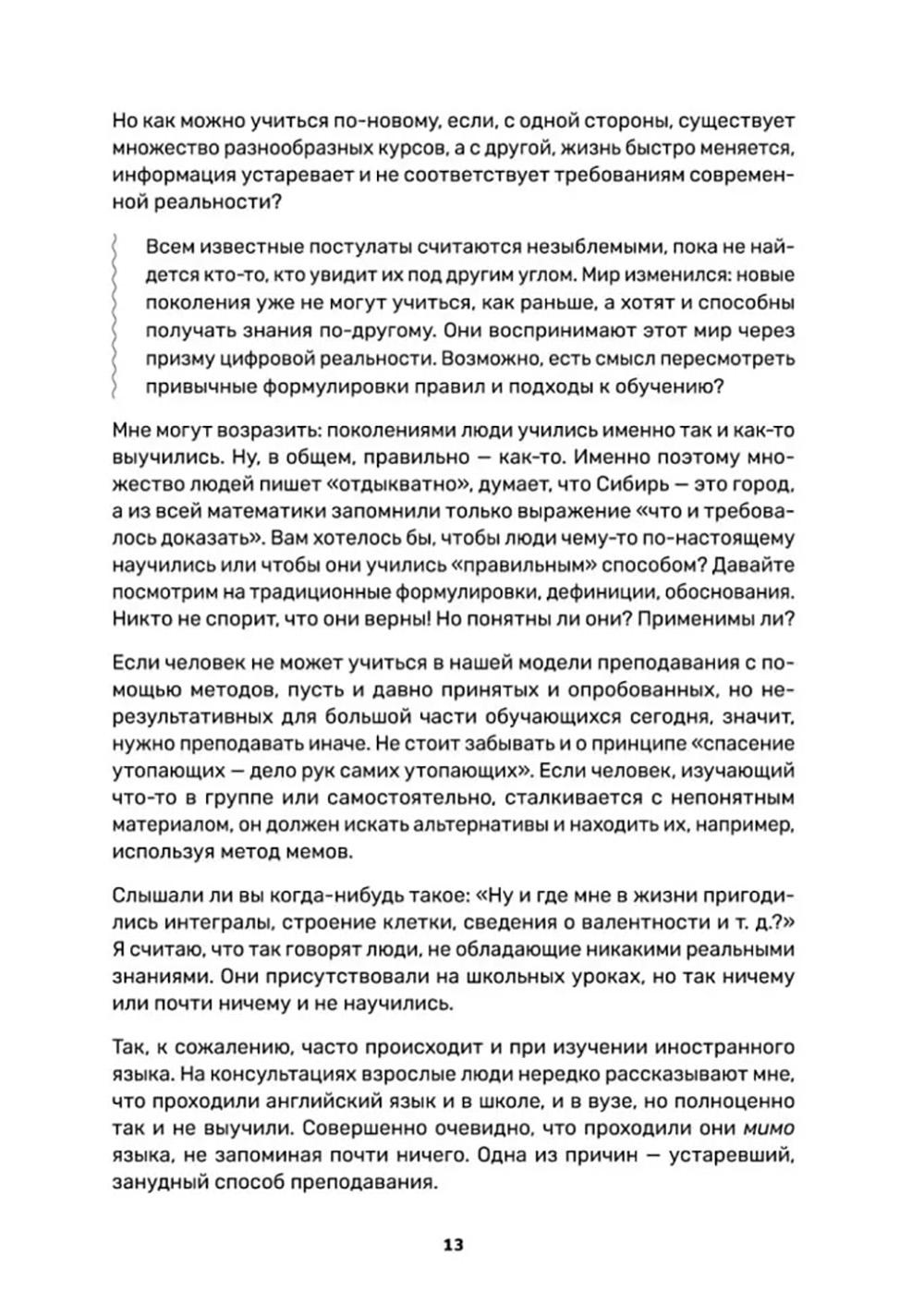 Но как можно учиться по-новому, если, с одной стороны, существует множество разнообразных курсов, а с другой, жизнь быстро меняется, информация устаревает и не соответствует требованиям современной реальности?

Всем известные постулаты считаются незыблемыми, пока не найдется кто-то, кто увидит их под другим углом. Мир изменился: новые поколения уже не могут учиться, как раньше, а хотят и способны получать знания по-другому. Они воспринимают этот мир через призму цифровой реальности. Возможно, есть смысл пересмотреть привычные формулировки правил и подходы к обучению?

Мне могут возразить: поколениями люди учились именно так и как-то выучились. Ну, в общем, правильно — как-то. Именно поэтому множество людей пишет «отдыкватно», думает, что Сибирь — это город, а из всей математики запомнили только выражение «что и требовалось доказать». Вам хотелось бы, чтобы люди чему-то по-настоящему научились или чтобы они учились «правильным» способом? Давайте посмотрим на традиционные формулировки, дефиниции, обоснования. Никто не спорит, что они верны! Но понятны ли они? Применимы ли?

Если человек не может учиться в нашей модели преподавания с помощью методов, пусть и давно принятых и опробованных, но нерезультативных для большой части обучающихся сегодня, значит, нужно преподавать иначе. Не стоит забывать и о принципе «спасение утопающих — дело рук самих утопающих». Если человек, изучающий что-то в группе или самостоятельно, сталкивается с непонятным материалом, он должен искать альтернативы и находить их, например, используя метод мемов.

Слышали ли вы когда-нибудь такое: «Ну и где мне в жизни пригодились интегралы, строение клетки, сведения о валентности и т. д.?» Я считаю, что так говорят люди, не обладающие никакими реальными знаниями. Они присутствовали на школьных уроках, но так ничему или почти ничему и не научились.

Так, к сожалению, часто происходит и при изучении иностранного языка. На консультациях взрослые люди нередко рассказывают мне, что проходили английский язык и в школе, и в вузе, но полноценно так и не выучили. Совершенно очевидно, что проходили они мимо языка, не запоминая почти ничего. Одна из причин — устаревший, занудный способ преподавания.

13